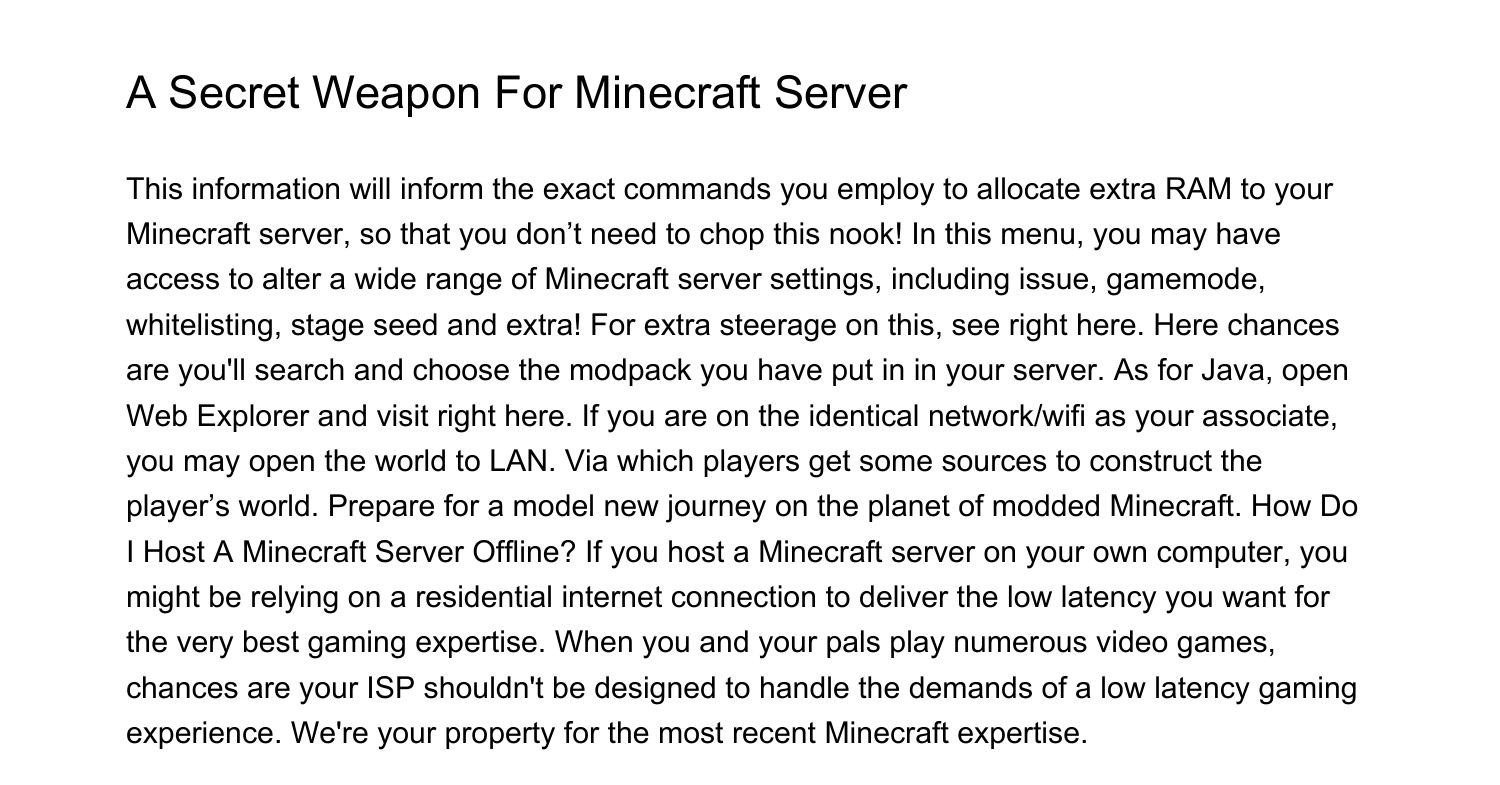 A Secret Weapon For Minecraft Server

This information will inform the exact commands you employ to allocate extra RAM to your Minecraft server, so that you don’t need to chop this nook! In this menu, you may have access to alter a wide range of Minecraft server settings, including issue, gamemode, whitelisting, stage seed and extra! For extra steerage on this, see right here. Here chances are you'll search and choose the modpack you have put in in your server. As for Java, open Web Explorer and visit right here. If you are on the identical network/wifi as your associate, you may open the world to LAN. Via which players get some sources to construct the player’s world. Prepare for a model new journey on the planet of modded Minecraft. How Do I Host A Minecraft Server Offline? If you host a Minecraft server on your own computer, you might be relying on a residential internet connection to deliver the low latency you want for the very best gaming expertise. When you and your pals play numerous video games, chances are your ISP shouldn't be designed to handle the demands of a low latency gaming experience. We're your property for the most recent Minecraft expertise.